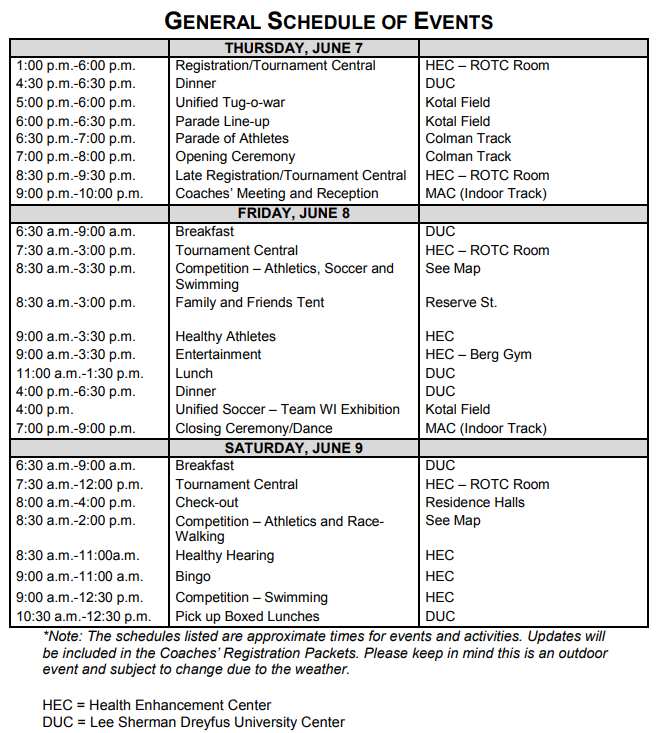 GENERAL SCHEDULE OF EVENTS

| | THURSDAY, JUNE 7 | |
|---|---|---|
| 1:00 p.m.-6:00 p.m. | Registration/Tournament Central | HEC – ROTC Room |
| 4:30 p.m.-6:30 p.m. | Dinner | DUC |
| 5:00 p.m.-6:00 p.m. | Unified Tug-o-war | Kotal Field |
| 6:00 p.m.-6:30 p.m. | Parade Line-up | Kotal Field |
| 6:30 p.m.-7:00 p.m. | Parade of Athletes | Colman Track |
| 7:00 p.m.-8:00 p.m. | Opening Ceremony | Colman Track |
| 8:30 p.m.-9:30 p.m. | Late Registration/Tournament Central | HEC – ROTC Room |
| 9:00 p.m.-10:00 p.m. | Coaches' Meeting and Reception | MAC (Indoor Track) |
| | FRIDAY, JUNE 8 | |
| 6:30 a.m.-9:00 a.m. | Breakfast | DUC |
| 7:30 a.m.-3:00 p.m. | Tournament Central | HEC – ROTC Room |
| 8:30 a.m.-3:30 p.m. | Competition – Athletics, Soccer and Swimming | See Map |
| 8:30 a.m.-3:00 p.m. | Family and Friends Tent | Reserve St. |
| 9:00 a.m.-3:30 p.m. | Healthy Athletes | HEC |
| 9:00 a.m.-3:30 p.m. | Entertainment | HEC – Berg Gym |
| 11:00 a.m.-1:30 p.m. | Lunch | DUC |
| 4:00 p.m.-6:30 p.m. | Dinner | DUC |
| 4:00 p.m. | Unified Soccer – Team WI Exhibition | Kotal Field |
| 7:00 p.m.-9:00 p.m. | Closing Ceremony/Dance | MAC (Indoor Track) |
| | SATURDAY, JUNE 9 | |
| 6:30 a.m.-9:00 a.m. | Breakfast | DUC |
| 7:30 a.m.-12:00 p.m. | Tournament Central | HEC – ROTC Room |
| 8:00 a.m.-4:00 p.m. | Check-out | Residence Halls |
| 8:30 a.m.-2:00 p.m. | Competition – Athletics and Race-Walking | See Map |
| 8:30 a.m.-11:00a.m. | Healthy Hearing | HEC |
| 9:00 a.m.-11:00 a.m. | Bingo | HEC |
| 9:00 a.m.-12:30 p.m. | Competition – Swimming | HEC |
| 10:30 a.m.-12:30 p.m. | Pick up Boxed Lunches | DUC |

*Note: The schedules listed are approximate times for events and activities. Updates will be included in the Coaches' Registration Packets. Please keep in mind this is an outdoor event and subject to change due to the weather.

HEC = Health Enhancement Center
DUC = Lee Sherman Dreyfus University Center